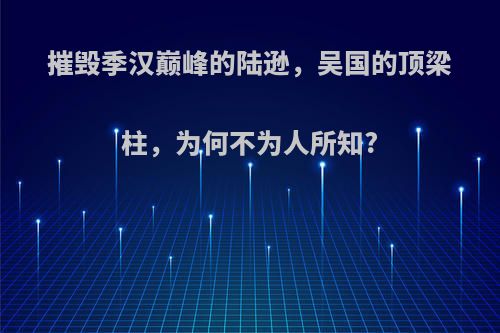 摧毁季汉巅峰的陆逊，吴国的顶梁柱，为何不为人所知?